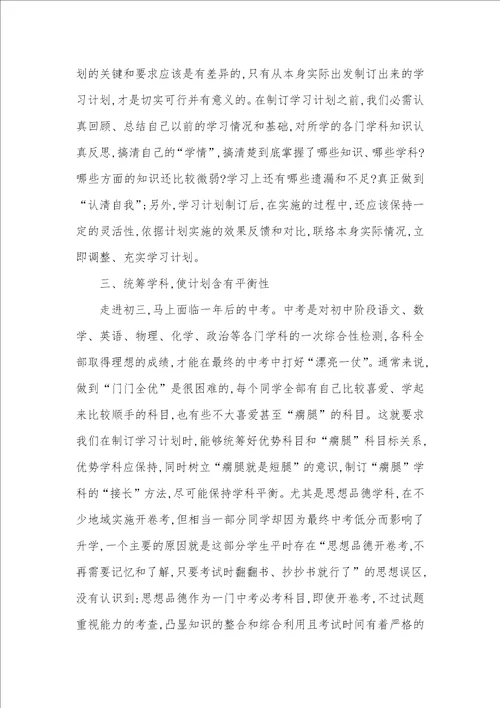 划的关键和要求应该是有差异的，只有从本身实际出发制订出来的学习计划，才是切实可行并有意义的。在制订学习计划之前，我们必需认真回顾、总结自己以前的学习情况和基础，对所学的各门学科知识认真反思，搞清自己的“学情”，搞清楚到底掌握了哪些知识、哪些学科?哪些方面的知识还比较微弱?学习上还有哪些遗漏和不足?真正做到“认清自我”；另外，学习计划制订后，在实施的过程中，还应该保持一定的灵活性，依据计划实施的效果反馈和对比，联络本身实际情况，立即调整、充实学习计划。

三、统筹学科，使计划含有平衡性

走进初三，马上面临一年后的中考。中考是对初中阶段语文、数学、英语、物理、化学、政治等各门学科的一次综合性检测，各科全部取得理想的成绩，才能在最终的中考中打好“漂亮一仗”。通常来说，做到“门门全优”是很困难的，每个同学全部有自己比较喜爱、学起来比较顺手的科目，也有些不大喜爱甚至“瘸腿”的科目。这就要求我们在制订学习计划时，能够统筹好优势科目和“瘸腿”科目标关系，优势学科应保持，同时树立“瘸腿就是短腿”的意识，制订“瘸腿”学科的“接长”方法，尽可能保持学科平衡。尤其是思想品德学科，在不少地域实施开卷考，但相当一部分同学却因为最终中考低分而影响了升学，一个主要的原因就是这部分学生平时存在“思想品德开卷考，不再需要记忆和了解，只要考试时翻翻书、抄抄书就行了”的思想误区，没有认识到：思想品德作为一门中考必考科目，即使开卷考，不过试题重视能力的考查，凸显知识的整合和综合利用且考试时间有着严格的